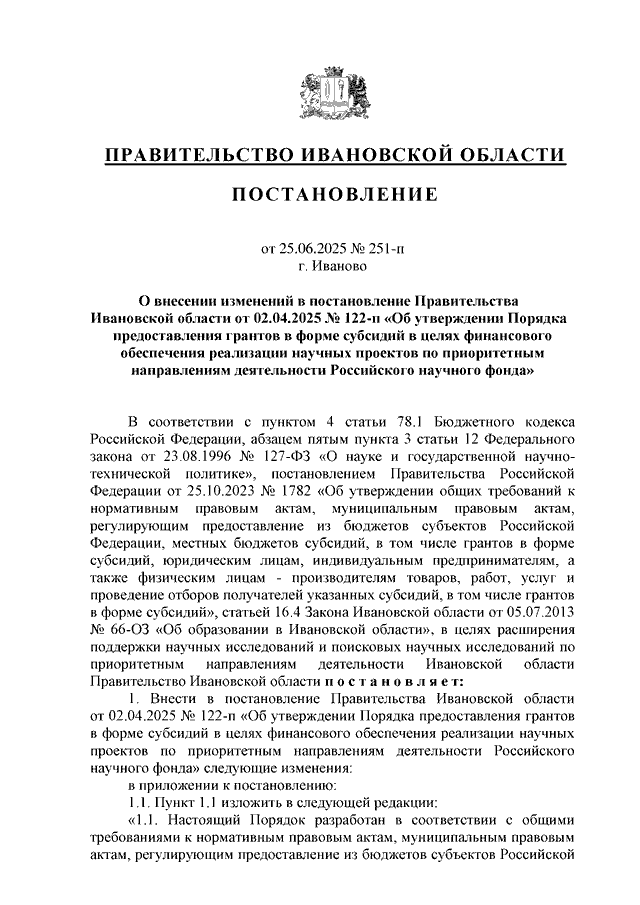 ПРАВИТЕЛЬСТВО ИВАНОВСКОЙ ОБЛАСТИ

ПОСТАНОВЛЕНИЕ

от 25.06.2025 № 251-п
г. Иваново

О внесении изменений в постановление Правительства Ивановской области от 02.04.2025 № 122-п «Об утверждении Порядка предоставления грантов в форме субсидий в целях финансового обеспечения реализации научных проектов по приоритетным направлениям деятельности Российского научного фонда»

В соответствии с пунктом 4 статьи 78.1 Бюджетного кодекса Российской Федерации, абзацем пятым пункта 3 статьи 12 Федерального закона от 23.08.1996 № 127-ФЗ «О науке и государственной научно-технической политике», постановлением Правительства Российской Федерации от 25.10.2023 № 1782 «Об утверждении общих требований к нормативным правовым актам, муниципальным правовым актам, регулирующим предоставление из бюджетов субъектов Российской Федерации, местных бюджетов субсидий, в том числе грантов в форме субсидий, юридическим лицам, индивидуальным предпринимателям, а также физическим лицам - производителям товаров, работ, услуг и проведение отборов получателей указанных субсидий, в том числе грантов в форме субсидий», статьей 16.4 Закона Ивановской области от 05.07.2013 № 66-ОЗ «Об образовании в Ивановской области», в целях расширения поддержки научных исследований и поисковых научных исследований по приоритетным направлениям деятельности Ивановской области Правительство Ивановской области п о с т а н о в л я е т:

1. Внести в постановление Правительства Ивановской области от 02.04.2025 № 122-п «Об утверждении Порядка предоставления грантов в форме субсидий в целях финансового обеспечения реализации научных проектов по приоритетным направлениям деятельности Российского научного фонда» следующие изменения:

в приложении к постановлению:

1.1. Пункт 1.1 изложить в следующей редакции:

«1.1. Настоящий Порядок разработан в соответствии с общими требованиями к нормативным правовым актам, муниципальным правовым актам, регулирующим предоставление из бюджетов субъектов Российской